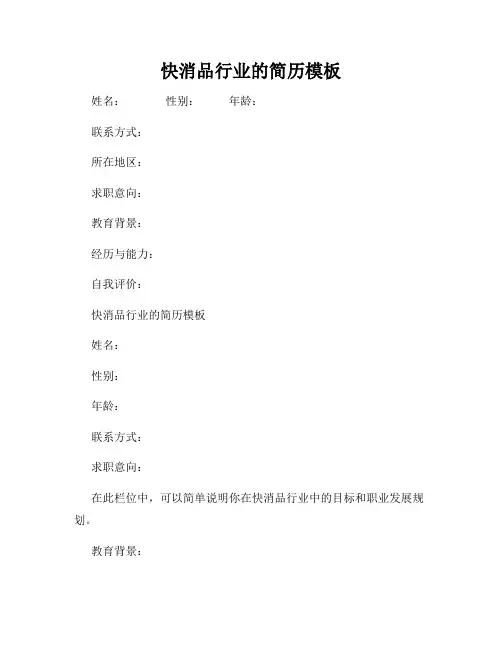 快消品行业的简历模板

姓名：　　性别：　　年龄：

联系方式：

所在地区：

求职意向：

教育背景：

经历与能力：

自我评价：

快消品行业的简历模板

姓名：

性别：

年龄：

联系方式：

求职意向：

在此栏位中，可以简单说明你在快消品行业中的目标和职业发展规划。

教育背景：